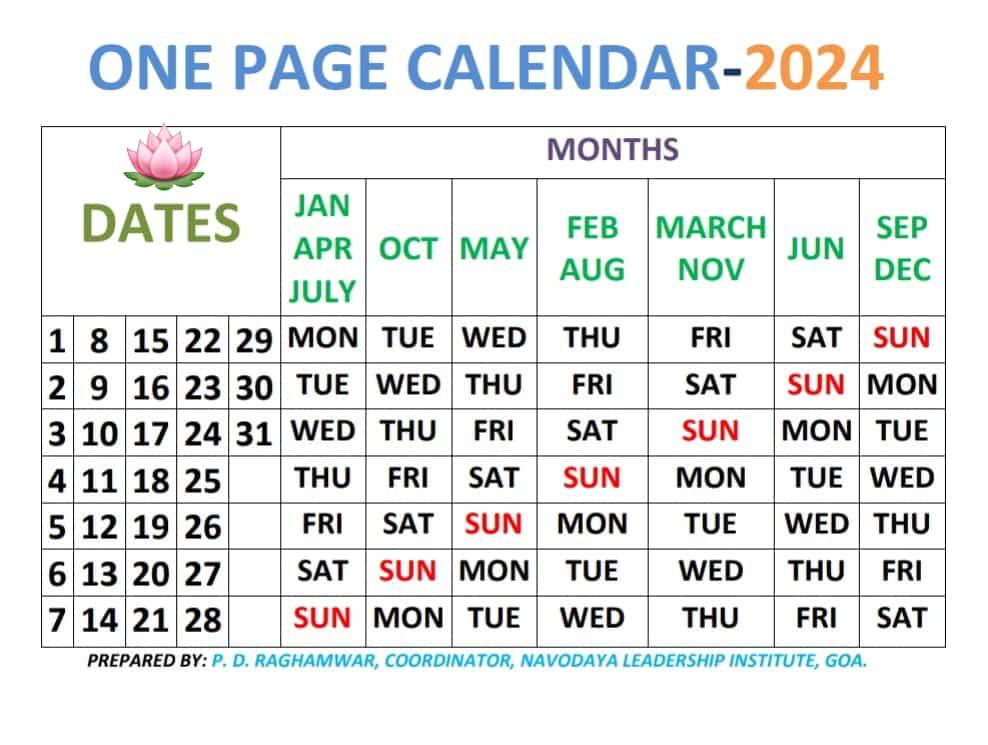 ONE PAGE CALENDAR-2024

| DATES | | | | | MONTHS | | | | | | |
|---|---|---|---|---|---|---|---|---|---|---|---|
| | | | | | JAN APR JULY | OCT | MAY | FEB AUG | MARCH NOV | JUN | SEP DEC |
| 1 | 8 | 15 | 22 | 29 | MON | TUE | WED | THU | FRI | SAT | SUN |
| 2 | 9 | 16 | 23 | 30 | TUE | WED | THU | FRI | SAT | SUN | MON |
| 3 | 10 | 17 | 24 | 31 | WED | THU | FRI | SAT | SUN | MON | TUE |
| 4 | 11 | 18 | 25 | | THU | FRI | SAT | SUN | MON | TUE | WED |
| 5 | 12 | 19 | 26 | | FRI | SAT | SUN | MON | TUE | WED | THU |
| 6 | 13 | 20 | 27 | | SAT | SUN | MON | TUE | WED | THU | FRI |
| 7 | 14 | 21 | 28 | | SUN | MON | TUE | WED | THU | FRI | SAT |

PREPARED BY: P. D. RAGHAMWAR, COORDINATOR, NAVODAYA LEADERSHIP INSTITUTE, GOA.